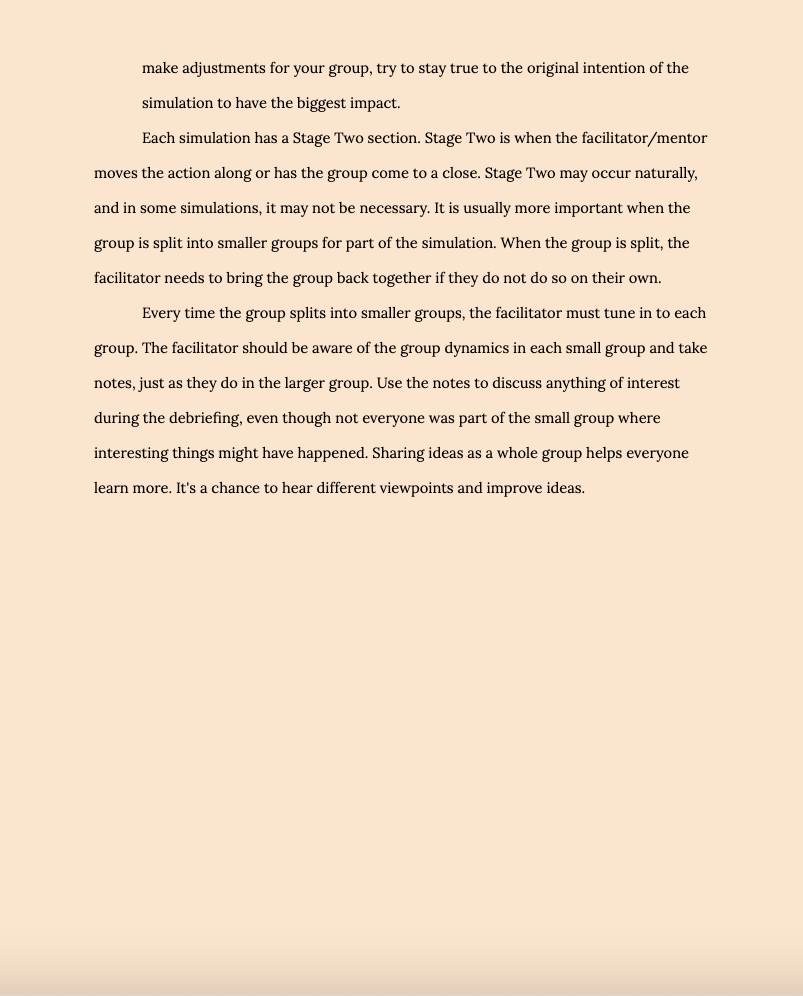 make adjustments for your group, try to stay true to the original intention of the simulation to have the biggest impact.

Each simulation has a Stage Two section. Stage Two is when the facilitator/mentor moves the action along or has the group come to a close. Stage Two may occur naturally, and in some simulations, it may not be necessary. It is usually more important when the group is split into smaller groups for part of the simulation. When the group is split, the facilitator needs to bring the group back together if they do not do so on their own.

Every time the group splits into smaller groups, the facilitator must tune in to each group. The facilitator should be aware of the group dynamics in each small group and take notes, just as they do in the larger group. Use the notes to discuss anything of interest during the debriefing, even though not everyone was part of the small group where interesting things might have happened. Sharing ideas as a whole group helps everyone learn more. It's a chance to hear different viewpoints and improve ideas.